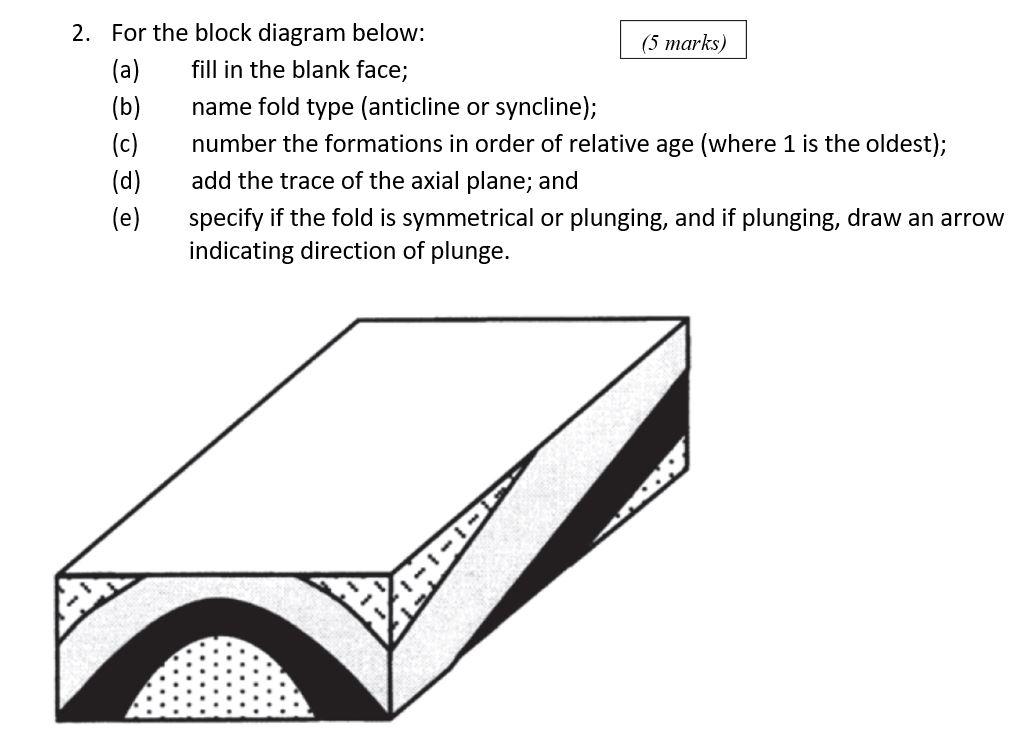 2. For the block diagram below:

(5 marks)

(a) fill in the blank face;

(b) name fold type (anticline or syncline);

(c) number the formations in order of relative age (where 1 is the oldest);

(d) add the trace of the axial plane; and

(e) specify if the fold is symmetrical or plunging, and if plunging, draw an arrow indicating direction of plunge.